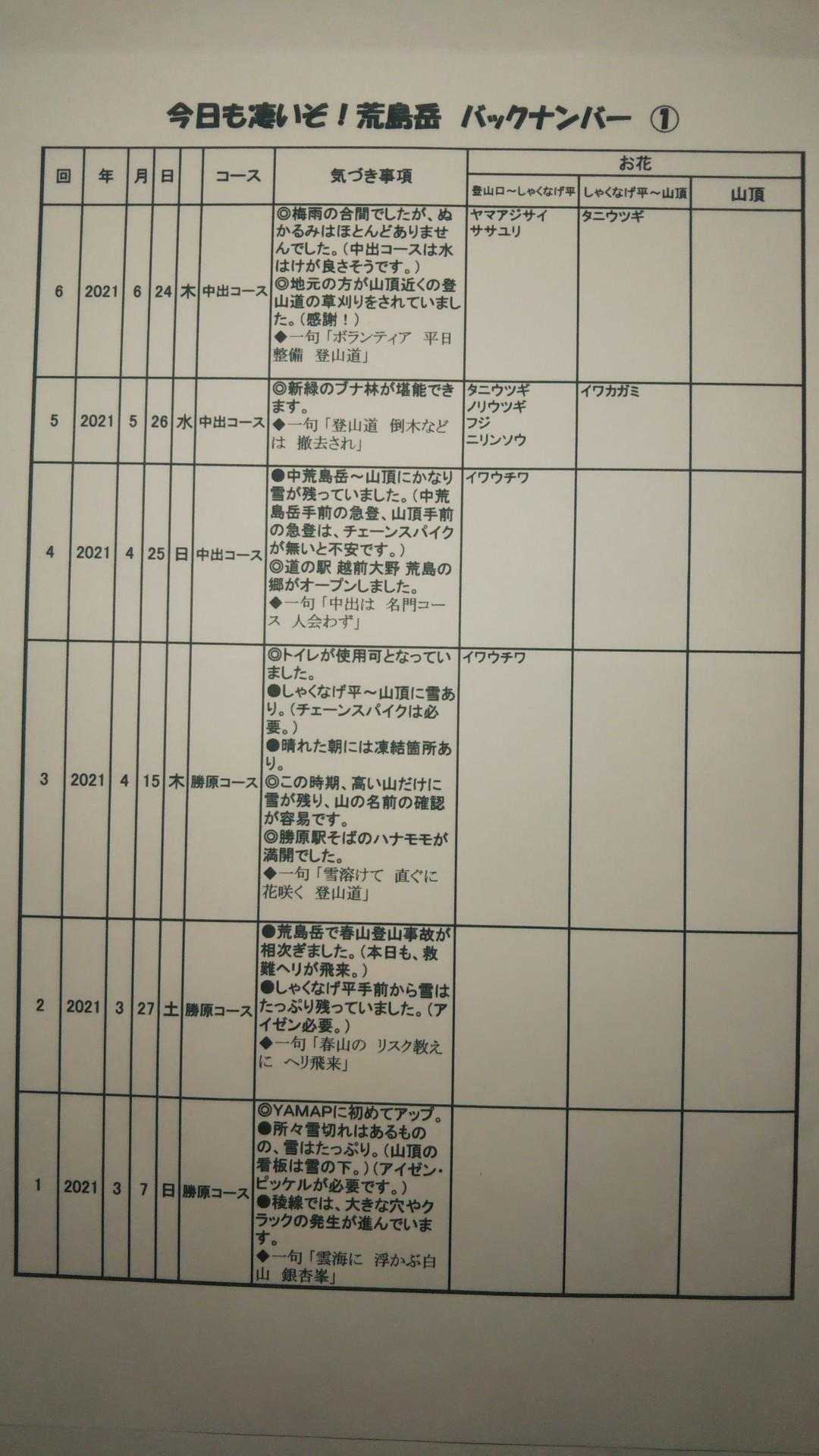 今日も凄いぞ！荒島岳 バックナンバー ①

| 回 | 年 | 月 | 日 | | コース | 気づき事項 | お花 登山口～しゃくなげ平 | お花 しゃくなげ平～山頂 | お花 山頂 |
|---|---|---|---|---|---|---|---|---|---|
| 6 | 2021 | 6 | 24 | 木 | 中出コース | ◎梅雨の合間でしたが、ぬかるみはほとんどありませんでした。(中出コースは水はけが良さそうです。) ◎地元の方が山頂近くの登山道の草刈りをされていました。(感謝！) ◆一句「ボランティア 平日整備 登山道」 | ヤマアジサイ ササユリ | タニウツギ | |
| 5 | 2021 | 5 | 26 | 水 | 中出コース | ◎新緑のブナ林が堪能できます。 ◆一句「登山道 倒木などは 撤去され」 | タニウツギ ノリウツギ フジ ニリンソウ | イワカガミ | |
| 4 | 2021 | 4 | 25 | 日 | 中出コース | ●中荒島岳～山頂にかなり雪が残っていました。(中荒島岳手前の急登、山頂手前の急登は、チェーンスパイクが無いと不安です。) ◎道の駅 越前大野 荒島の郷がオープンしました。 ◆一句「中出は 名門コース 人会わず」 | イワウチワ | | |
| 3 | 2021 | 4 | 15 | 木 | 勝原コース | ◎トイレが使用可となっていました。 ●しゃくなげ平～山頂に雪あり。(チェーンスパイクは必要。) ●晴れた朝には凍結箇所あり。 ◎この時期、高い山だけに雪が残り、山の名前の確認が容易です。 ◎勝原駅そばのハナモモが満開でした。 ◆一句「雪溶けて 直ぐに花咲く 登山道」 | イワウチワ | | |
| 2 | 2021 | 3 | 27 | 土 | 勝原コース | ●荒島岳で春山登山事故が相次ぎました。(本日も、救難ヘリが飛来。) ●しゃくなげ平手前から雪はたっぷり残っていました。(アイゼン必要。) ◆一句「春山の リスク教えに ヘリ飛来」 | | | |
| 1 | 2021 | 3 | 7 | 日 | 勝原コース | ◎YAMAPに初めてアップ。 ●所々雪切れはあるものの、雪はたっぷり。(山頂の看板は雪の下。)(アイゼン・ピッケルが必要です。) ●稜線では、大きな穴やクラックの発生が進んでいます。 ◆一句「雲海に 浮かぶ白山 銀杏峯」 | | | |